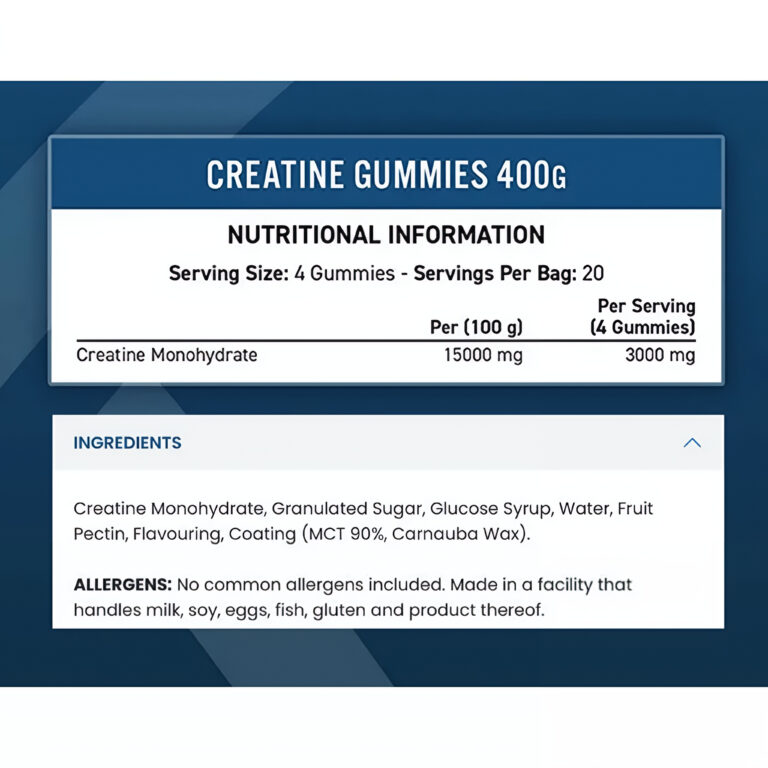 CREATINE GUMMIES 400G

NUTRITIONAL INFORMATION

Serving Size: 4 Gummies - Servings Per Bag: 20

|  | Per (100 g) | Per Serving (4 Gummies) |
|---|---|---|
| Creatine Monohydrate | 15000 mg | 3000 mg |

INGREDIENTS

Creatine Monohydrate, Granulated Sugar, Glucose Syrup, Water, Fruit Pectin, Flavouring, Coating (MCT 90%, Carnauba Wax).

ALLERGENS: No common allergens included. Made in a facility that handles milk, soy, eggs, fish, gluten and product thereof.